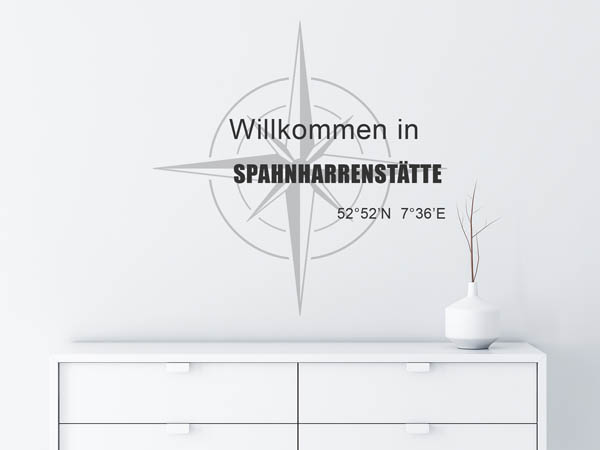 Willkommen in
SPAHNHARRENSTÄTTE
52°52'N 7°36'E